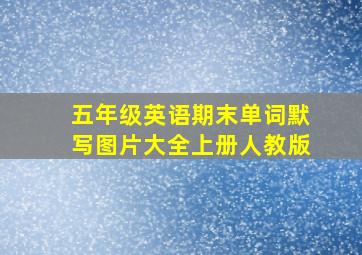 五年级英语期末单词默写图片大全上册人教版